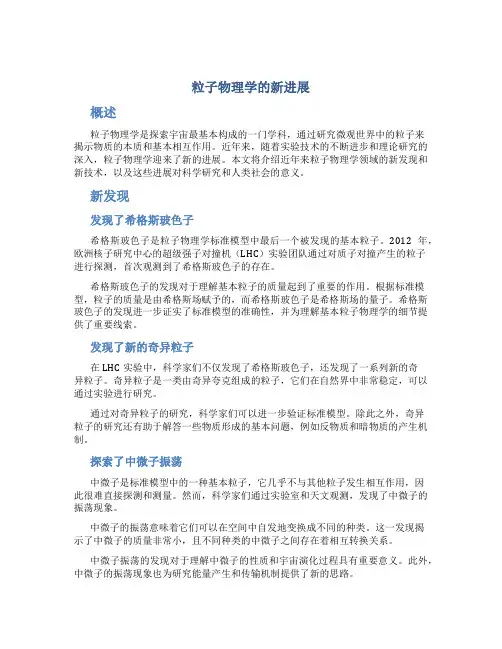 粒子物理学的新进展

概述

粒子物理学是探索宇宙最基本构成的一门学科，通过研究微观世界中的粒子来揭示物质的本质和基本相互作用。近年来，随着实验技术的不断进步和理论研究的深入，粒子物理学迎来了新的进展。本文将介绍近年来粒子物理学领域的新发现和新技术，以及这些进展对科学研究和人类社会的意义。

新发现

发现了希格斯玻色子

希格斯玻色子是粒子物理学标准模型中最后一个被发现的基本粒子。2012 年，欧洲核子研究中心的超级强子对撞机（LHC）实验团队通过对质子对撞产生的粒子进行探测，首次观测到了希格斯玻色子的存在。

希格斯玻色子的发现对于理解基本粒子的质量起到了重要的作用。根据标准模型，粒子的质量是由希格斯场赋予的，而希格斯玻色子是希格斯场的量子。希格斯玻色子的发现进一步证实了标准模型的准确性，并为理解基本粒子物理学的细节提供了重要线索。

发现了新的奇异粒子

在 LHC 实验中，科学家们不仅发现了希格斯玻色子，还发现了一系列新的奇异粒子。奇异粒子是一类由奇异夸克组成的粒子，它们在自然界中非常稳定，可以通过实验进行研究。

通过对奇异粒子的研究，科学家们可以进一步验证标准模型。除此之外，奇异粒子的研究还有助于解答一些物质形成的基本问题，例如反物质和暗物质的产生机制。

探索了中微子振荡

中微子是标准模型中的一种基本粒子，它几乎不与其他粒子发生相互作用，因此很难直接探测和测量。然而，科学家们通过实验室和天文观测，发现了中微子的振荡现象。

中微子的振荡意味着它们可以在空间中自发地变换成不同的种类。这一发现揭示了中微子的质量非常小，且不同种类的中微子之间存在着相互转换关系。

中微子振荡的发现对于理解中微子的性质和宇宙演化过程具有重要意义。此外，中微子的振荡现象也为研究能量产生和传输机制提供了新的思路。